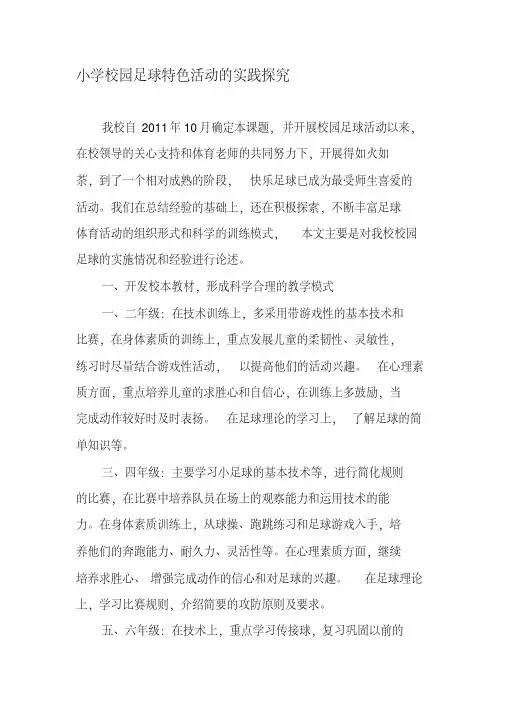 小学校园足球特色活动的实践探究

我校自 2011年10月确定本课题，并开展校园足球活动以来，在校领导的关心支持和体育老师的共同努力下，开展得如火如荼，到了一个相对成熟的阶段，快乐足球已成为最受师生喜爱的活动。我们在总结经验的基础上，还在积极探索，不断丰富足球体育活动的组织形式和科学的训练模式，本文主要是对我校校园足球的实施情况和经验进行论述。

一、开发校本教材，形成科学合理的教学模式

一、二年级：在技术训练上，多采用带游戏性的基本技术和比赛，在身体素质的训练上，重点发展儿童的柔韧性、灵敏性，练习时尽量结合游戏性活动，以提高他们的活动兴趣。在心理素质方面，重点培养儿童的求胜心和自信心，在训练上多鼓励，当完成动作较好时及时表扬。在足球理论的学习上，了解足球的简单知识等。

三、四年级：主要学习小足球的基本技术等，进行简化规则的比赛，在比赛中培养队员在场上的观察能力和运用技术的能力。在身体素质训练上，从球操、跑跳练习和足球游戏入手，培养他们的奔跑能力、耐久力、灵活性等。在心理素质方面，继续培养求胜心、增强完成动作的信心和对足球的兴趣。在足球理论上，学习比赛规则，介绍简要的攻防原则及要求。

五、六年级：在技术上，重点学习传接球，复习巩固以前的